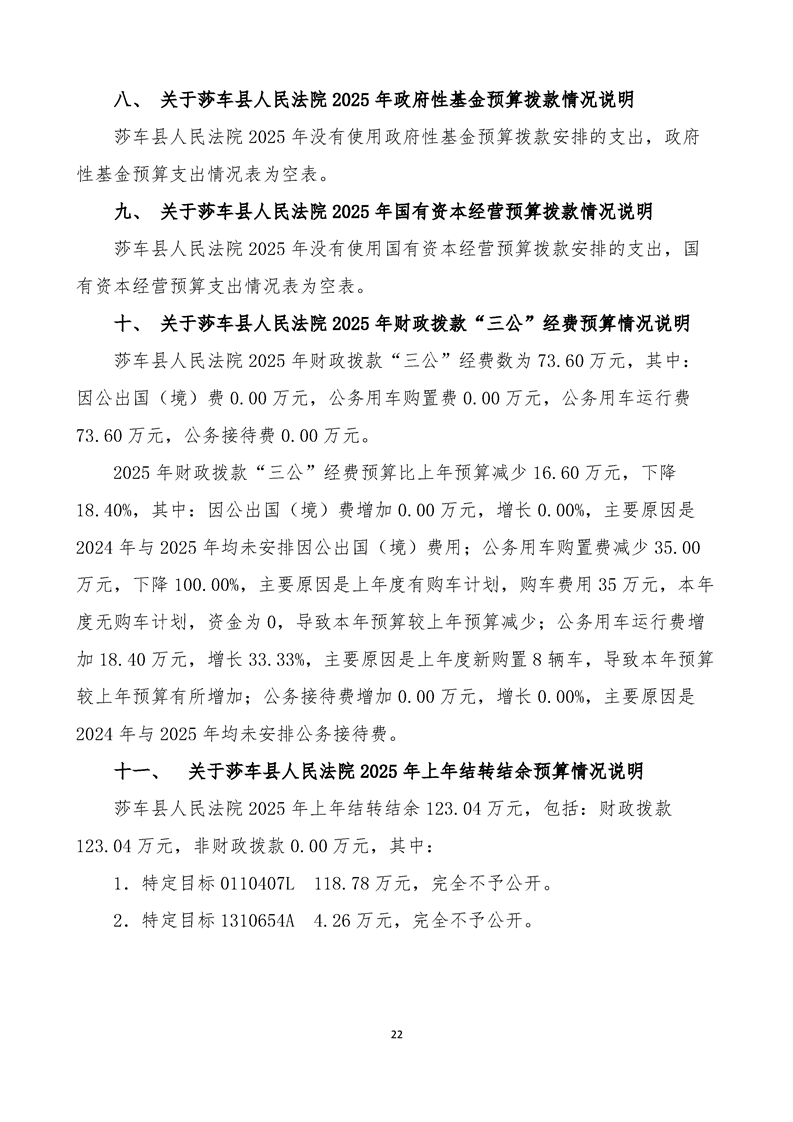 八、 关于莎车县人民法院 2025 年政府性基金预算拨款情况说明

莎车县人民法院 2025 年没有使用政府性基金预算拨款安排的支出，政府性基金预算支出情况表为空表。

九、 关于莎车县人民法院 2025 年国有资本经营预算拨款情况说明

莎车县人民法院 2025 年没有使用国有资本经营预算拨款安排的支出，国有资本经营预算支出情况表为空表。

十、 关于莎车县人民法院 2025 年财政拨款“三公”经费预算情况说明

莎车县人民法院 2025 年财政拨款“三公”经费数为 73.60 万元，其中：因公出国（境）费 0.00 万元，公务用车购置费 0.00 万元，公务用车运行费 73.60 万元，公务接待费 0.00 万元。

2025 年财政拨款“三公”经费预算比上年预算减少 16.60 万元，下降 18.40%，其中：因公出国（境）费增加 0.00 万元，增长 0.00%，主要原因是 2024 年与 2025 年均未安排因公出国（境）费用；公务用车购置费减少 35.00 万元，下降 100.00%，主要原因是上年度有购车计划，购车费用 35 万元，本年度无购车计划，资金为 0，导致本年预算较上年预算减少；公务用车运行费增加 18.40 万元，增长 33.33%，主要原因是上年度新购置 8 辆车，导致本年预算较上年预算有所增加；公务接待费增加 0.00 万元，增长 0.00%，主要原因是 2024 年与 2025 年均未安排公务接待费。

十一、 关于莎车县人民法院 2025 年上年结转结余预算情况说明

莎车县人民法院 2025 年上年结转结余 123.04 万元，包括：财政拨款 123.04 万元，非财政拨款 0.00 万元，其中：

1．特定目标 0110407L 118.78 万元，完全不予公开。

2．特定目标 1310654A 4.26 万元，完全不予公开。

22